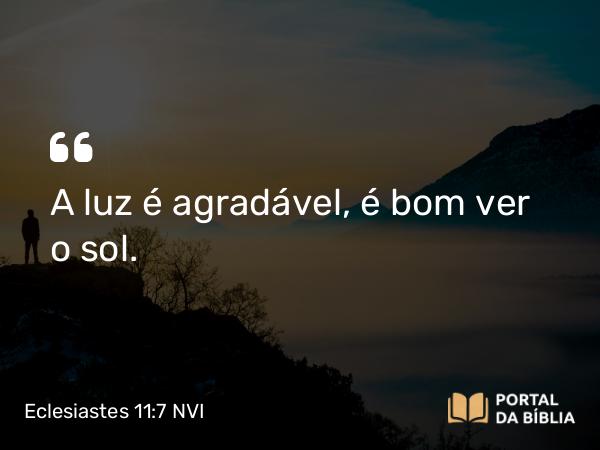 “

A luz é agradável, é bom ver o sol.

Eclesiastes 11:7 NVI

PORTAL
DA BÍBLIA